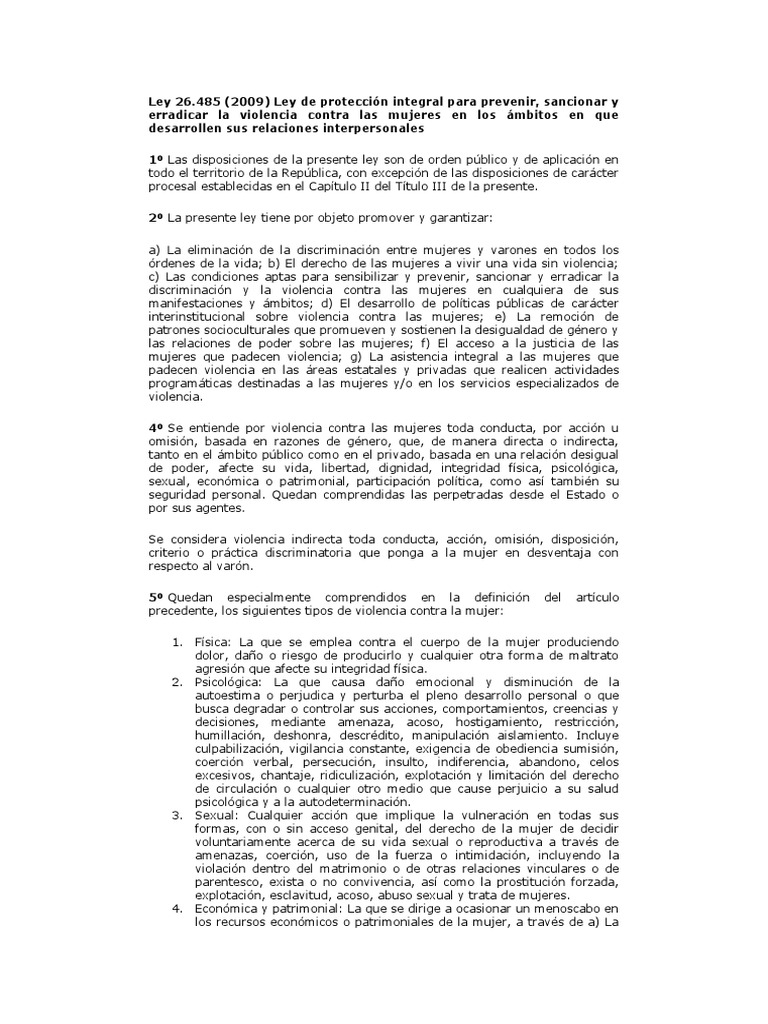 Ley 26.485 (2009) Ley de protección integral para prevenir, sancionar y erradicar la violencia contra las mujeres en los ámbitos en que desarrollen sus relaciones interpersonales

1º Las disposiciones de la presente ley son de orden público y de aplicación en todo el territorio de la República, con excepción de las disposiciones de carácter procesal establecidas en el Capítulo II del Título III de la presente.

2º La presente ley tiene por objeto promover y garantizar:

a) La eliminación de la discriminación entre mujeres y varones en todos los órdenes de la vida; b) El derecho de las mujeres a vivir una vida sin violencia; c) Las condiciones aptas para sensibilizar y prevenir, sancionar y erradicar la discriminación y la violencia contra las mujeres en cualquiera de sus manifestaciones y ámbitos; d) El desarrollo de políticas públicas de carácter interinstitucional sobre violencia contra las mujeres; e) La remoción de patrones socioculturales que promueven y sostienen la desigualdad de género y las relaciones de poder sobre las mujeres; f) El acceso a la justicia de las mujeres que padecen violencia; g) La asistencia integral a las mujeres que padecen violencia en las áreas estatales y privadas que realicen actividades programáticas destinadas a las mujeres y/o en los servicios especializados de violencia.

4º Se entiende por violencia contra las mujeres toda conducta, por acción u omisión, basada en razones de género, que, de manera directa o indirecta, tanto en el ámbito público como en el privado, basada en una relación desigual de poder, afecte su vida, libertad, dignidad, integridad física, psicológica, sexual, económica o patrimonial, participación política, como así también su seguridad personal. Quedan comprendidas las perpetradas desde el Estado o por sus agentes.

Se considera violencia indirecta toda conducta, acción, omisión, disposición, criterio o práctica discriminatoria que ponga a la mujer en desventaja con respecto al varón.

5º Quedan especialmente comprendidos en la definición del artículo precedente, los siguientes tipos de violencia contra la mujer:

1. Física: La que se emplea contra el cuerpo de la mujer produciendo dolor, daño o riesgo de producirlo y cualquier otra forma de maltrato agresión que afecte su integridad física.
2. Psicológica: La que causa daño emocional y disminución de la autoestima o perjudica y perturba el pleno desarrollo personal o que busca degradar o controlar sus acciones, comportamientos, creencias y decisiones, mediante amenaza, acoso, hostigamiento, restricción, humillación, deshonra, descrédito, manipulación aislamiento. Incluye culpabilización, vigilancia constante, exigencia de obediencia sumisión, coerción verbal, persecución, insulto, indiferencia, abandono, celos excesivos, chantaje, ridiculización, explotación y limitación del derecho de circulación o cualquier otro medio que cause perjuicio a su salud psicológica y a la autodeterminación.
3. Sexual: Cualquier acción que implique la vulneración en todas sus formas, con o sin acceso genital, del derecho de la mujer de decidir voluntariamente acerca de su vida sexual o reproductiva a través de amenazas, coerción, uso de la fuerza o intimidación, incluyendo la violación dentro del matrimonio o de otras relaciones vinculares o de parentesco, exista o no convivencia, así como la prostitución forzada, explotación, esclavitud, acoso, abuso sexual y trata de mujeres.
4. Económica y patrimonial: La que se dirige a ocasionar un menoscabo en los recursos económicos o patrimoniales de la mujer, a través de a) La